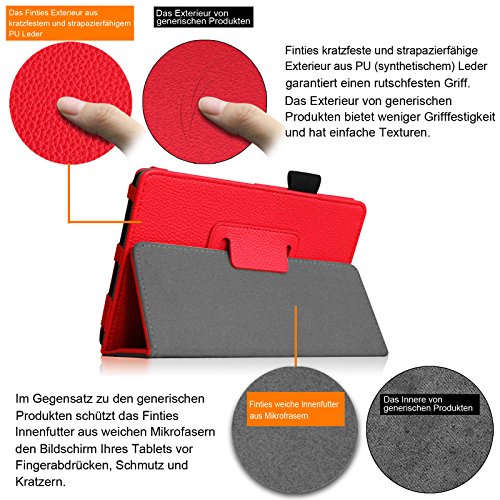 Das Finties Exterieur aus kratzfestem und strapazierfähigem PU Leder

Das Exterieur von generischen Produkten

Finties kratzfeste und strapazierfähige Exterieur aus PU (synthetischem) Leder garantiert einen rutschfesten Griff.

Das Exterieur von generischen Produkten bietet weniger Grifffestigkeit und hat einfache Texturen.

Im Gegensatz zu den generischen Produkten schützt das Finties Innenfutter aus weichen Mikrofasern den Bildschirm Ihres Tablets vor Fingerabdrücken, Schmutz und Kratzern.

Finties weiche Innenfutter aus Mikrofrasern

Das Innere von generischen Produkten